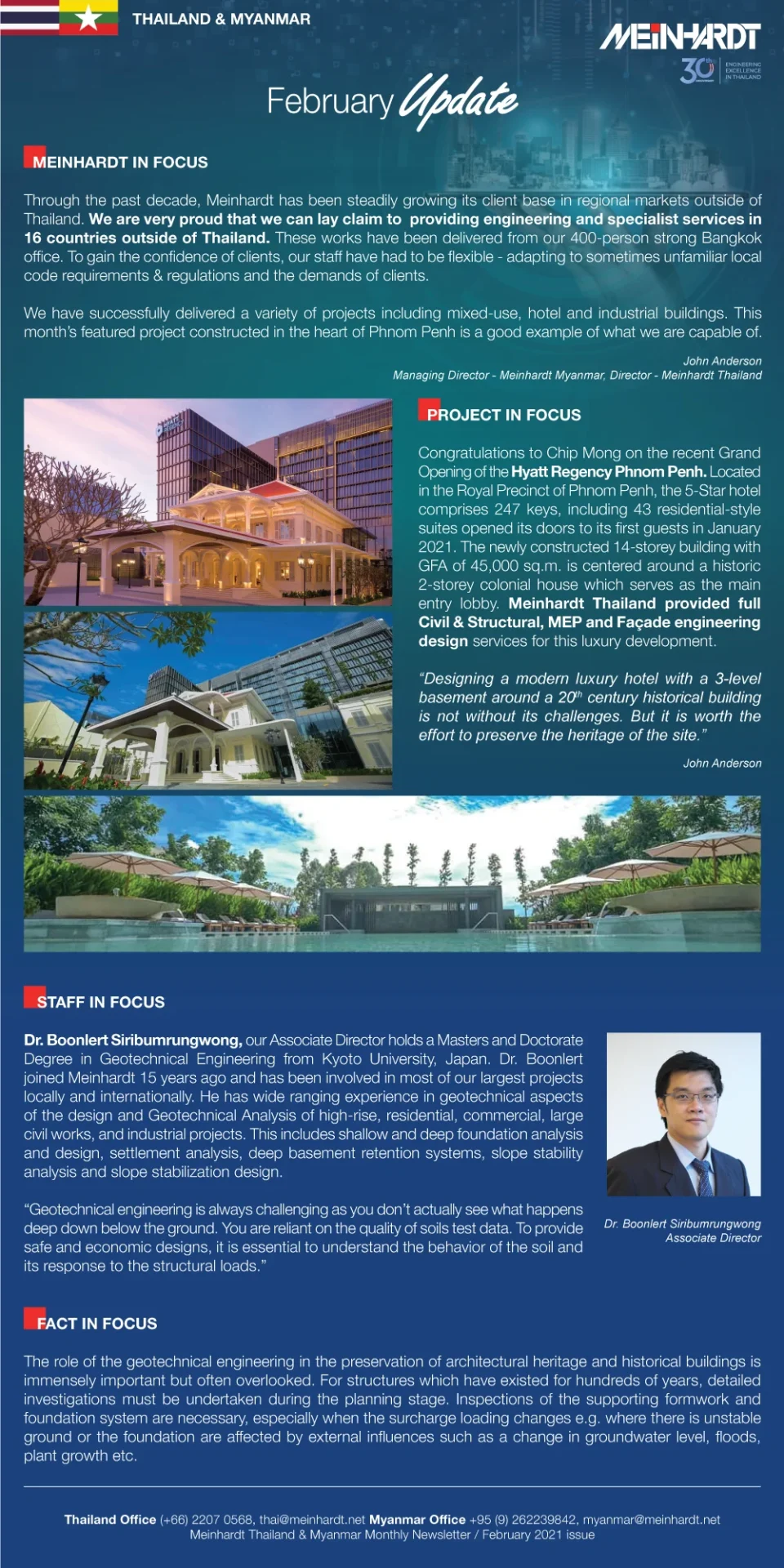 THAILAND & MYANMAR

MEINHARDT

30th ENGINEERING EXCELLENCE IN THAILAND

February Update

MEINHARDT IN FOCUS

Through the past decade, Meinhardt has been steadily growing its client base in regional markets outside of Thailand. We are very proud that we can lay claim to providing engineering and specialist services in 16 countries outside of Thailand. These works have been delivered from our 400-person strong Bangkok office. To gain the confidence of clients, our staff have had to be flexible - adapting to sometimes unfamiliar local code requirements & regulations and the demands of clients.

We have successfully delivered a variety of projects including mixed-use, hotel and industrial buildings. This month's featured project constructed in the heart of Phnom Penh is a good example of what we are capable of.

John Anderson
Managing Director - Meinhardt Myanmar, Director - Meinhardt Thailand

PROJECT IN FOCUS

Congratulations to Chip Mong on the recent Grand Opening of the Hyatt Regency Phnom Penh. Located in the Royal Precinct of Phnom Penh, the 5-Star hotel comprises 247 keys, including 43 residential-style suites opened its doors to its first guests in January 2021. The newly constructed 14-storey building with GFA of 45,000 sq.m. is centered around a historic 2-storey colonial house which serves as the main entry lobby. Meinhardt Thailand provided full Civil & Structural, MEP and Façade engineering design services for this luxury development.

"Designing a modern luxury hotel with a 3-level basement around a $20^{th}$ century historical building is not without its challenges. But it is worth the effort to preserve the heritage of the site."

John Anderson

STAFF IN FOCUS

Dr. Boonlert Siribumrungwong, our Associate Director holds a Masters and Doctorate Degree in Geotechnical Engineering from Kyoto University, Japan. Dr. Boonlert joined Meinhardt 15 years ago and has been involved in most of our largest projects locally and internationally. He has wide ranging experience in geotechnical aspects of the design and Geotechnical Analysis of high-rise, residential, commercial, large civil works, and industrial projects. This includes shallow and deep foundation analysis and design, settlement analysis, deep basement retention systems, slope stability analysis and slope stabilization design.

"Geotechnical engineering is always challenging as you don't actually see what happens deep down below the ground. You are reliant on the quality of soils test data. To provide safe and economic designs, it is essential to understand the behavior of the soil and its response to the structural loads."

Dr. Boonlert Siribumrungwong
Associate Director

FACT IN FOCUS

The role of the geotechnical engineering in the preservation of architectural heritage and historical buildings is immensely important but often overlooked. For structures which have existed for hundreds of years, detailed investigations must be undertaken during the planning stage. Inspections of the supporting formwork and foundation system are necessary, especially when the surcharge loading changes e.g. where there is unstable ground or the foundation are affected by external influences such as a change in groundwater level, floods, plant growth etc.

Thailand Office (+66) 2207 0568, thai@meinhardt.net Myanmar Office +95 (9) 262239842, myanmar@meinhardt.net
Meinhardt Thailand & Myanmar Monthly Newsletter / February 2021 issue